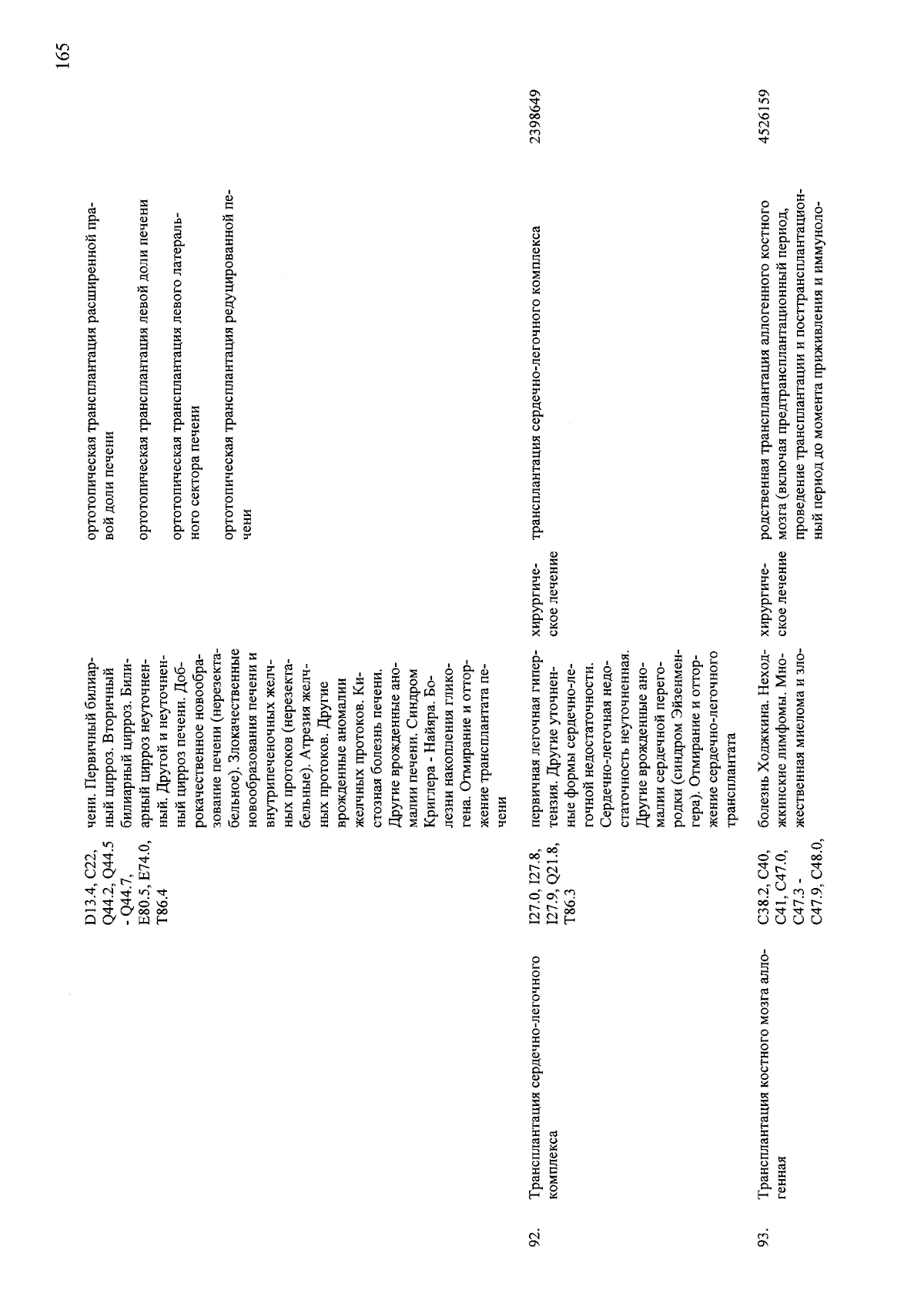 165

| | | D13.4, C22, Q44.2, Q44.5 - Q44.7, E80.5, E74.0, T86.4 | чени. Первичный билиарный цирроз. Вторичный билиарный цирроз. Билиарный цирроз неуточненный. Другой и неуточненный цирроз печени. Доброкачественное новообразование печени (нерезектабельное). Злокачественные новообразования печени и внутрипеченочных желчных протоков (нерезектабельные). Атрезия желчных протоков. Другие врожденные аномалии желчных протоков. Кистозная болезнь печени. Другие врожденные аномалии печени. Синдром Криглера - Найяра. Болезни накопления гликогена. Отмирание и отторжение трансплантата печени | | ортотопическая трансплантация расширенной правой доли печени ортотопическая трансплантация левой доли печени ортотопическая трансплантация левого латерального сектора печени ортотопическая трансплантация редуцированной печени | |
|---|---|---|---|---|---|---|
| 92. | Трансплантация сердечно-легочного комплекса | I27.0, I27.8, I27.9, Q21.8, T86.3 | первичная легочная гипертензия. Другие уточненные формы сердечно-легочной недостаточности. Сердечно-легочная недостаточность неуточненная. Другие врожденные аномалии сердечной перегородки (синдром Эйзенменгера). Отмирание и отторжение сердечно-легочного трансплантата | хирургическое лечение | трансплантация сердечно-легочного комплекса | 2398649 |
| 93. | Трансплантация костного мозга аллогенная | C38.2, C40, C41, C47.0, C47.3 - C47.9, C48.0, | болезнь Ходжкина. Неходжкинские лимфомы. Множественная миелома и зло- | хирургическое лечение | родственная трансплантация аллогенного костного мозга (включая предтрансплантационный период, проведение трансплантации и посттрансплантационный период до момента приживления и иммуноло- | 4526159 |